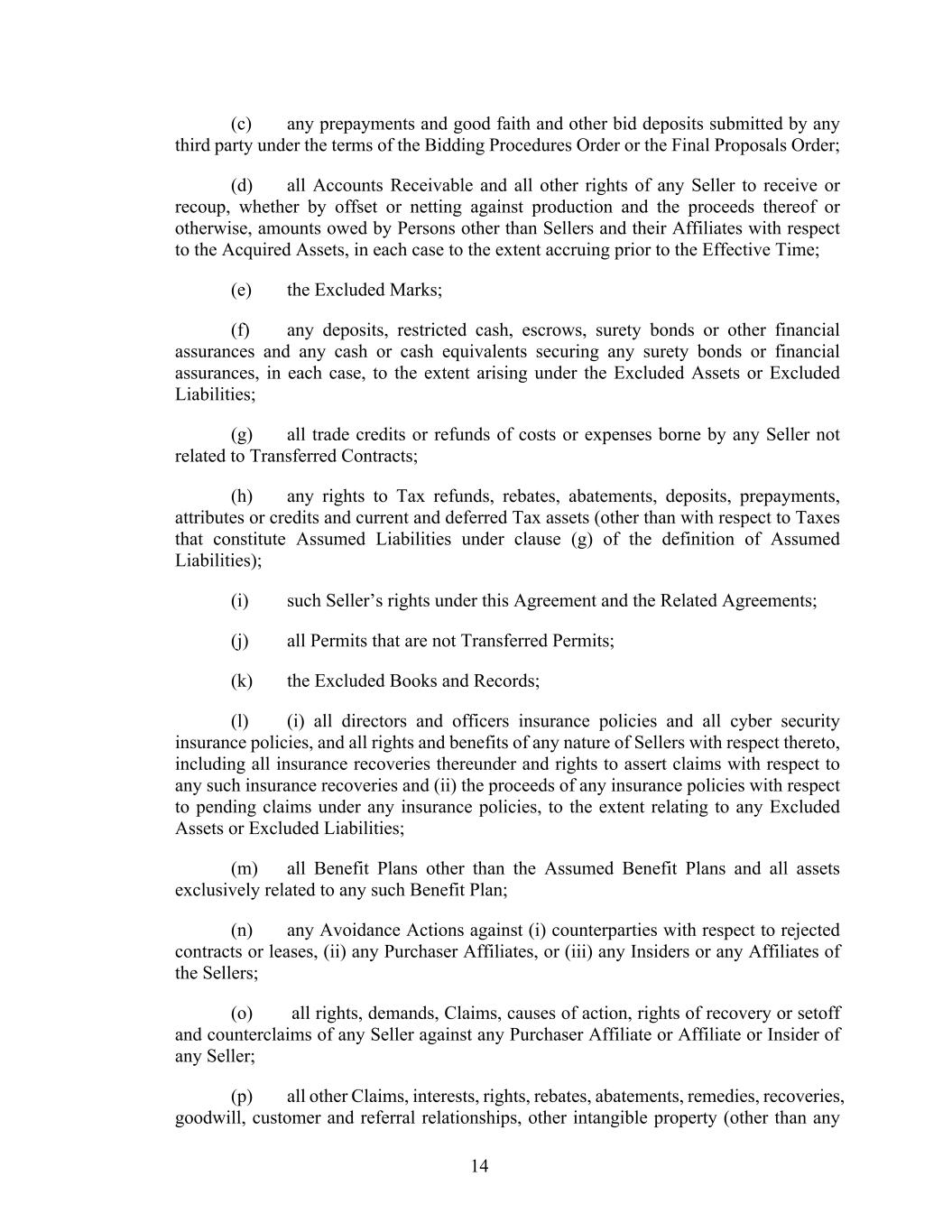 (c) any prepayments and good faith and other bid deposits submitted by any third party under the terms of the Bidding Procedures Order or the Final Proposals Order;

(d) all Accounts Receivable and all other rights of any Seller to receive or recoup, whether by offset or netting against production and the proceeds thereof or otherwise, amounts owed by Persons other than Sellers and their Affiliates with respect to the Acquired Assets, in each case to the extent accruing prior to the Effective Time;

(e) the Excluded Marks;

(f) any deposits, restricted cash, escrows, surety bonds or other financial assurances and any cash or cash equivalents securing any surety bonds or financial assurances, in each case, to the extent arising under the Excluded Assets or Excluded Liabilities;

(g) all trade credits or refunds of costs or expenses borne by any Seller not related to Transferred Contracts;

(h) any rights to Tax refunds, rebates, abatements, deposits, prepayments, attributes or credits and current and deferred Tax assets (other than with respect to Taxes that constitute Assumed Liabilities under clause (g) of the definition of Assumed Liabilities);

(i) such Seller's rights under this Agreement and the Related Agreements;

(j) all Permits that are not Transferred Permits;

(k) the Excluded Books and Records;

(l) (i) all directors and officers insurance policies and all cyber security insurance policies, and all rights and benefits of any nature of Sellers with respect thereto, including all insurance recoveries thereunder and rights to assert claims with respect to any such insurance recoveries and (ii) the proceeds of any insurance policies with respect to pending claims under any insurance policies, to the extent relating to any Excluded Assets or Excluded Liabilities;

(m) all Benefit Plans other than the Assumed Benefit Plans and all assets exclusively related to any such Benefit Plan;

(n) any Avoidance Actions against (i) counterparties with respect to rejected contracts or leases, (ii) any Purchaser Affiliates, or (iii) any Insiders or any Affiliates of the Sellers;

(o) all rights, demands, Claims, causes of action, rights of recovery or setoff and counterclaims of any Seller against any Purchaser Affiliate or Affiliate or Insider of any Seller;

(p) all other Claims, interests, rights, rebates, abatements, remedies, recoveries, goodwill, customer and referral relationships, other intangible property (other than any

14